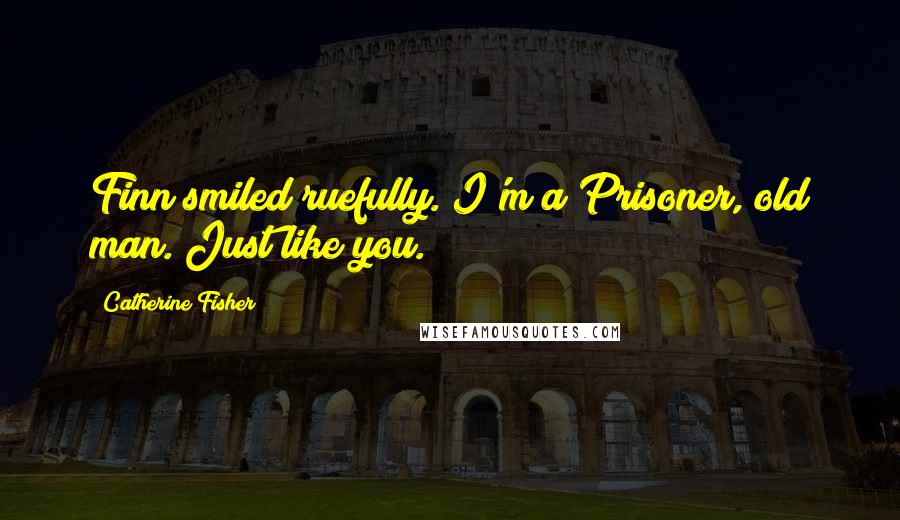 Finn smiled ruefully. I'm a Prisoner, old man. Just like you.

Catherine Fisher

WISEFAMOUSQUOTES.COM